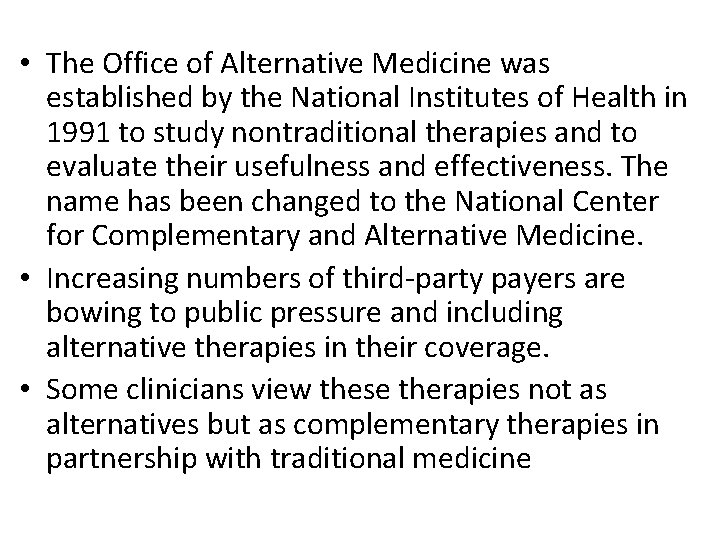 • The Office of Alternative Medicine was established by the National Institutes of Health in 1991 to study nontraditional therapies and to evaluate their usefulness and effectiveness. The name has been changed to the National Center for Complementary and Alternative Medicine.

• Increasing numbers of third-party payers are bowing to public pressure and including alternative therapies in their coverage.

• Some clinicians view these therapies not as alternatives but as complementary therapies in partnership with traditional medicine